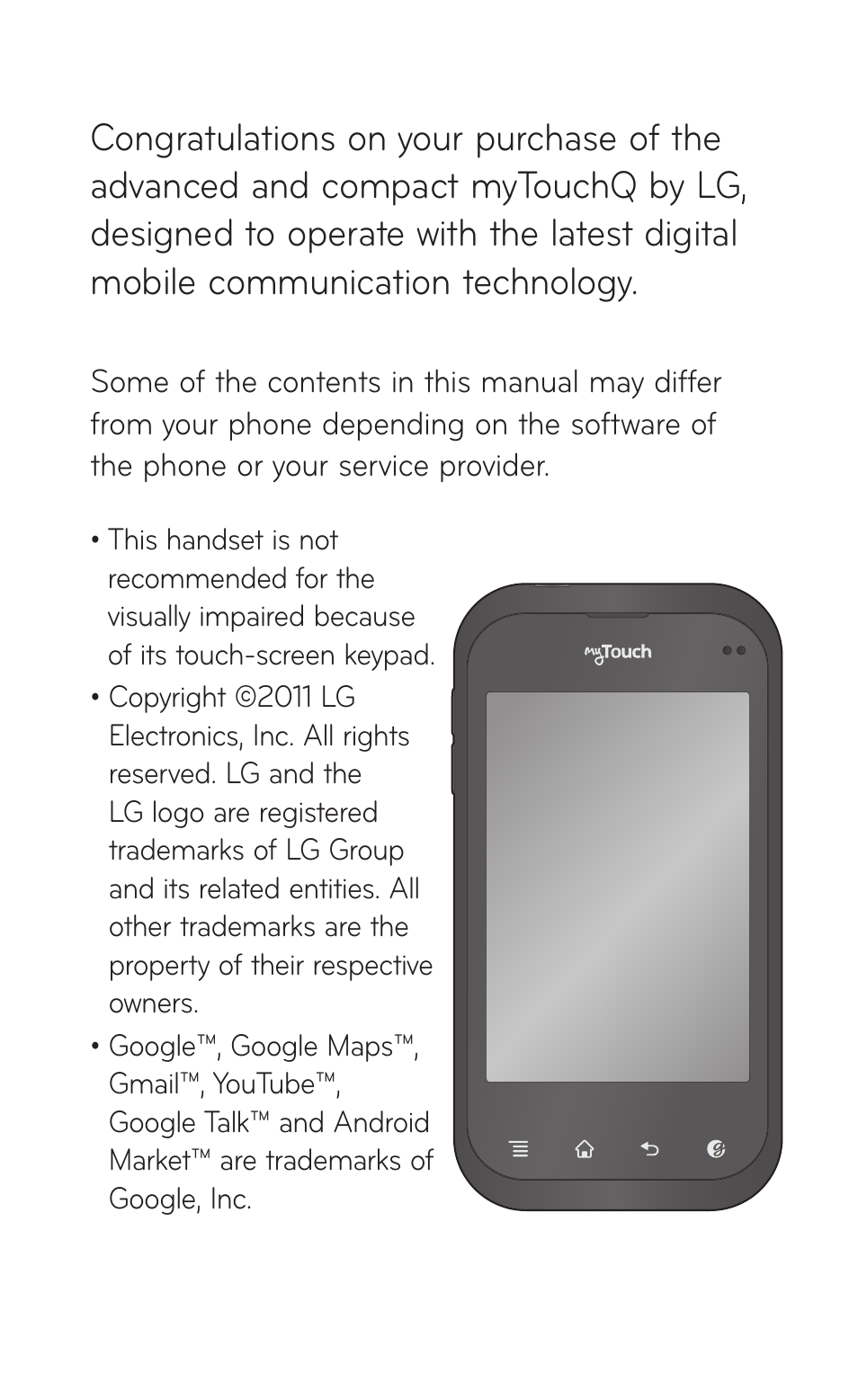 Congratulations on your purchase of the advanced and compact myTouchQ by LG, designed to operate with the latest digital mobile communication technology.

Some of the contents in this manual may differ from your phone depending on the software of the phone or your service provider.

• This handset is not recommended for the visually impaired because of its touch-screen keypad.
• Copyright ©2011 LG Electronics, Inc. All rights reserved. LG and the LG logo are registered trademarks of LG Group and its related entities. All other trademarks are the property of their respective owners.
• Google™, Google Maps™, Gmail™, YouTube™, Google Talk™ and Android Market™ are trademarks of Google, Inc.

myTouch